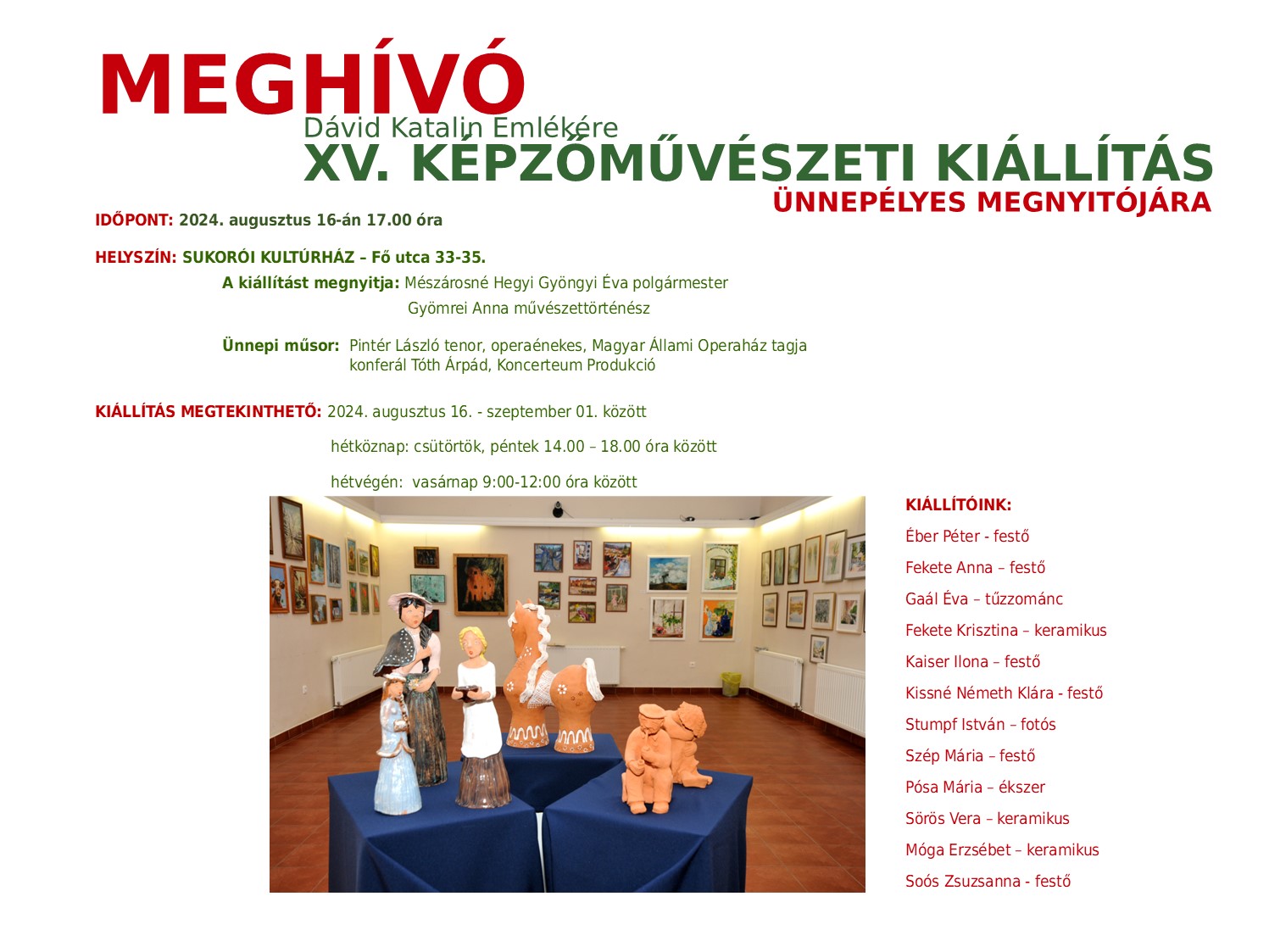 MEGHÍVÓ

Dávid Katalin Emlékére

XV. KÉPZŐMŰVÉSZETI KIÁLLÍTÁS

ÜNNEPÉLYES MEGNYITÓJÁRA

IDŐPONT: 2024. augusztus 16-án 17.00 óra

HELYSZÍN: SUKORÓI KULTÚRHÁZ – Fő utca 33-35.

A kiállítást megnyitja: Mészárosné Hegyi Gyöngyi Éva polgármester
Gyömrei Anna művészettörténész

Ünnepi műsor: Pintér László tenor, operaénekes, Magyar Állami Operaház tagja
konferál Tóth Árpád, Koncerteum Produkció

KIÁLLÍTÁS MEGTEKINTHETŐ: 2024. augusztus 16. - szeptember 01. között

hétköznap: csütörtök, péntek 14.00 – 18.00 óra között

hétvégén: vasárnap 9:00-12:00 óra között

KIÁLLÍTÓINK:

Éber Péter - festő

Fekete Anna – festő

Gaál Éva – tűzzománc

Fekete Krisztina – keramikus

Kaiser Ilona – festő

Kissné Németh Klára - festő

Stumpf István – fotós

Szép Mária – festő

Pósa Mária – ékszer

Sörös Vera – keramikus

Móga Erzsébet – keramikus

Soós Zsuzsanna - festő